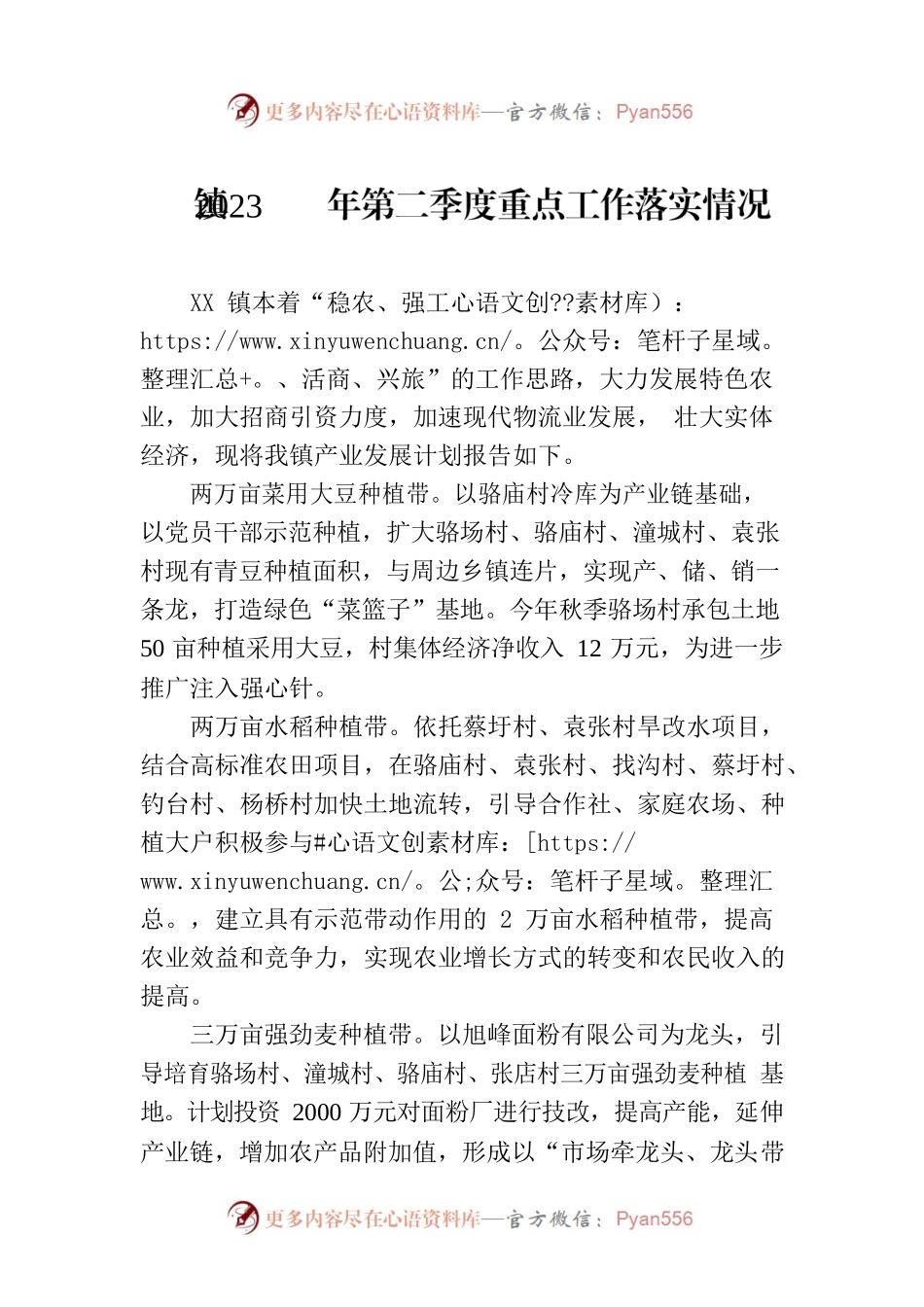 更多内容尽在心语资料库—官方微信：Pyan556

镇2023 年第二季度重点工作落实情况

XX 镇本着“稳农、强工心语文创??素材库）：https://www.xinyuwenchuang.cn/。公众号：笔杆子星域。整理汇总+。、活商、兴旅”的工作思路，大力发展特色农业，加大招商引资力度，加速现代物流业发展， 壮大实体经济，现将我镇产业发展计划报告如下。

两万亩菜用大豆种植带。以骆庙村冷库为产业链基础，以党员干部示范种植，扩大骆场村、骆庙村、潼城村、袁张村现有青豆种植面积，与周边乡镇连片，实现产、储、销一条龙，打造绿色“菜篮子”基地。今年秋季骆场村承包土地 50 亩种植采用大豆，村集体经济净收入 12 万元，为进一步推广注入强心针。

两万亩水稻种植带。依托蔡圩村、袁张村旱改水项目，结合高标准农田项目，在骆庙村、袁张村、找沟村、蔡圩村、钓台村、杨桥村加快土地流转，引导合作社、家庭农场、种植大户积极参与#心语文创素材库：[https://www.xinyuwenchuang.cn/。公;众号：笔杆子星域。整理汇总。，建立具有示范带动作用的 2 万亩水稻种植带，提高农业效益和竞争力，实现农业增长方式的转变和农民收入的提高。

三万亩强劲麦种植带。以旭峰面粉有限公司为龙头，引导培育骆场村、潼城村、骆庙村、张店村三万亩强劲麦种植 基地。计划投资 2000 万元对面粉厂进行技改，提高产能，延伸产业链，增加农产品附加值，形成以“市场牵龙头、龙头带

更多内容尽在心语资料库—官方微信：Pyan556